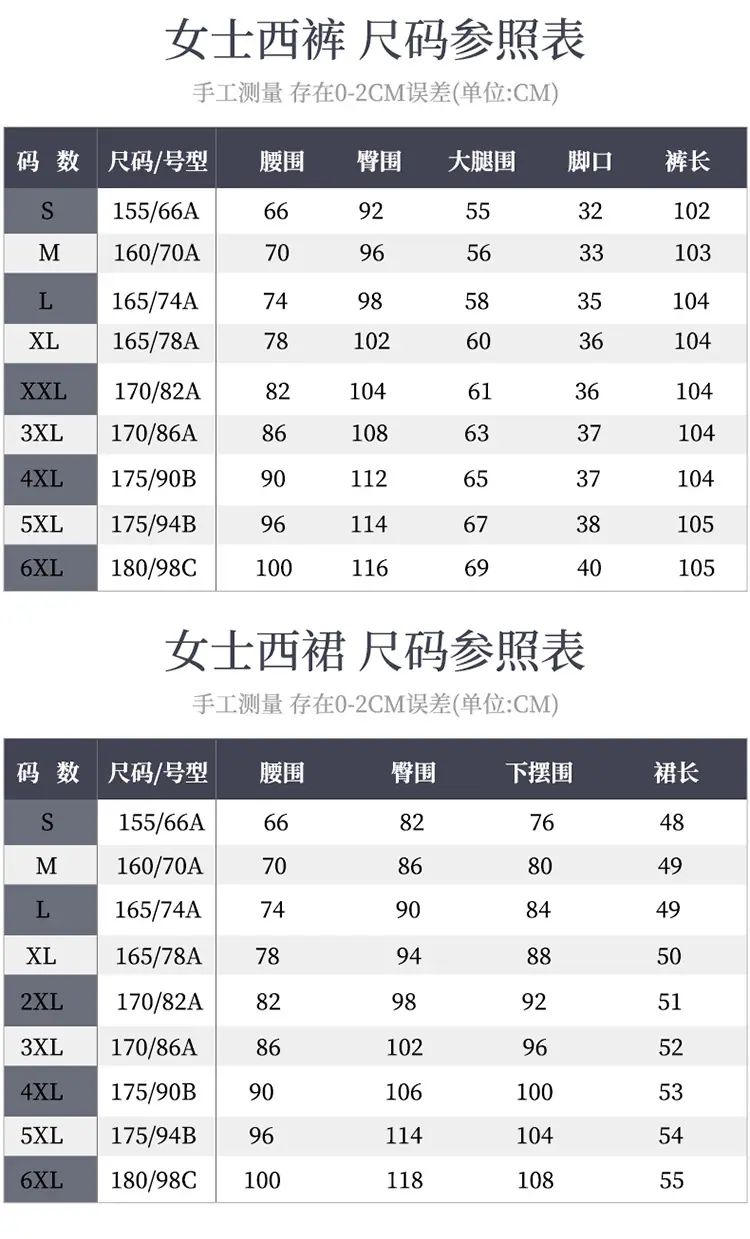 女士西裤 尺码参照表

手工测量 存在0-2CM误差(单位:CM)

| 码 数 | 尺码/号型 | 腰围 | 臀围 | 大腿围 | 脚口 | 裤长 |
|---|---|---|---|---|---|---|
| S | 155/66A | 66 | 92 | 55 | 32 | 102 |
| M | 160/70A | 70 | 96 | 56 | 33 | 103 |
| L | 165/74A | 74 | 98 | 58 | 35 | 104 |
| XL | 165/78A | 78 | 102 | 60 | 36 | 104 |
| XXL | 170/82A | 82 | 104 | 61 | 36 | 104 |
| 3XL | 170/86A | 86 | 108 | 63 | 37 | 104 |
| 4XL | 175/90B | 90 | 112 | 65 | 37 | 104 |
| 5XL | 175/94B | 96 | 114 | 67 | 38 | 105 |
| 6XL | 180/98C | 100 | 116 | 69 | 40 | 105 |

女士西裙 尺码参照表

手工测量 存在0-2CM误差(单位:CM)

| 码 数 | 尺码/号型 | 腰围 | 臀围 | 下摆围 | 裙长 |
|---|---|---|---|---|---|
| S | 155/66A | 66 | 82 | 76 | 48 |
| M | 160/70A | 70 | 86 | 80 | 49 |
| L | 165/74A | 74 | 90 | 84 | 49 |
| XL | 165/78A | 78 | 94 | 88 | 50 |
| 2XL | 170/82A | 82 | 98 | 92 | 51 |
| 3XL | 170/86A | 86 | 102 | 96 | 52 |
| 4XL | 175/90B | 90 | 106 | 100 | 53 |
| 5XL | 175/94B | 96 | 114 | 104 | 54 |
| 6XL | 180/98C | 100 | 118 | 108 | 55 |